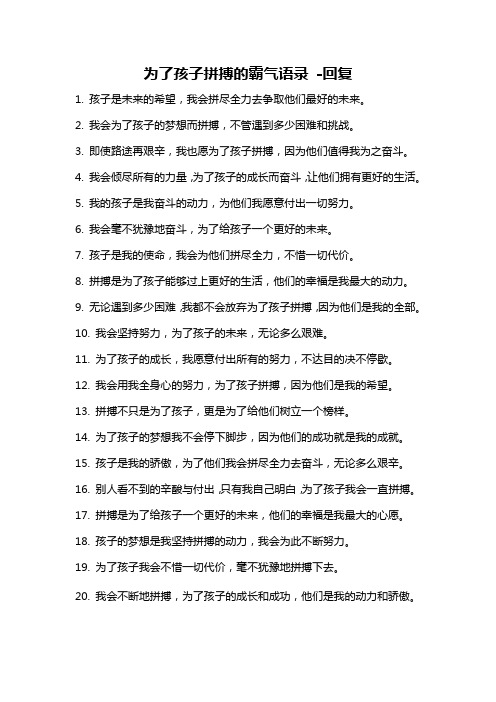 为了孩子拼搏的霸气语录 -回复

1. 孩子是未来的希望，我会拼尽全力去争取他们最好的未来。

2. 我会为了孩子的梦想而拼搏，不管遇到多少困难和挑战。

3. 即使路途再艰辛，我也愿为了孩子拼搏，因为他们值得我为之奋斗。

4. 我会倾尽所有的力量，为了孩子的成长而奋斗，让他们拥有更好的生活。

5. 我的孩子是我奋斗的动力，为他们我愿意付出一切努力。

6. 我会毫不犹豫地奋斗，为了给孩子一个更好的未来。

7. 孩子是我的使命，我会为他们拼尽全力，不惜一切代价。

8. 拼搏是为了孩子能够过上更好的生活，他们的幸福是我最大的动力。

9. 无论遇到多少困难，我都不会放弃为了孩子拼搏，因为他们是我的全部。

10. 我会坚持努力，为了孩子的未来，无论多么艰难。

11. 为了孩子的成长，我愿意付出所有的努力，不达目的决不停歇。

12. 我会用我全身心的努力，为了孩子拼搏，因为他们是我的希望。

13. 拼搏不只是为了孩子，更是为了给他们树立一个榜样。

14. 为了孩子的梦想我不会停下脚步，因为他们的成功就是我的成就。

15. 孩子是我的骄傲，为了他们我会拼尽全力去奋斗，无论多么艰辛。

16. 别人看不到的辛酸与付出，只有我自己明白，为了孩子我会一直拼搏。

17. 拼搏是为了给孩子一个更好的未来，他们的幸福是我最大的心愿。

18. 孩子的梦想是我坚持拼搏的动力，我会为此不断努力。

19. 为了孩子我会不惜一切代价，毫不犹豫地拼搏下去。

20. 我会不断地拼搏，为了孩子的成长和成功，他们是我的动力和骄傲。